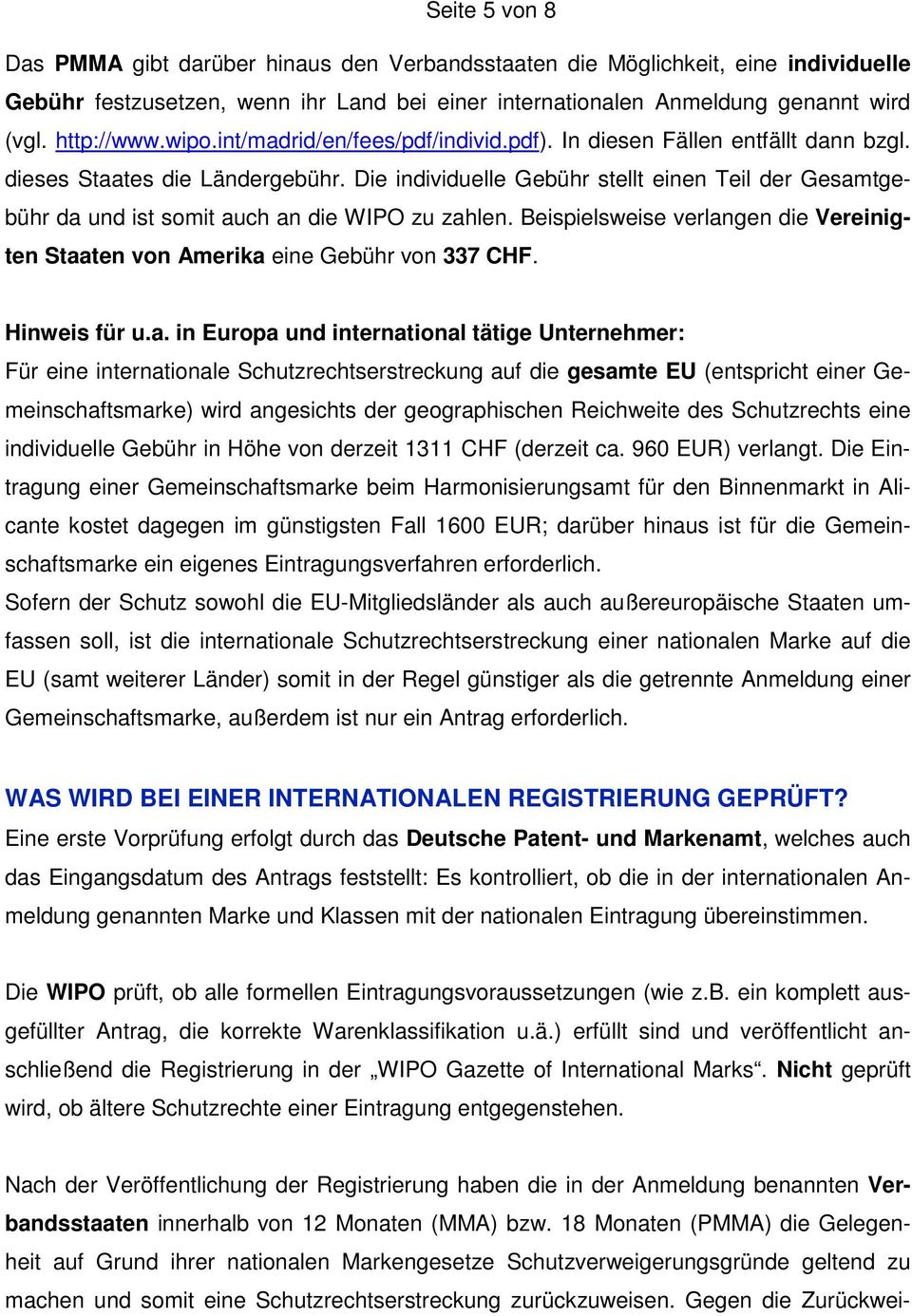 Seite 5 von 8

Das PMMA gibt darüber hinaus den Verbandsstaaten die Möglichkeit, eine individuelle Gebühr festzusetzen, wenn ihr Land bei einer internationalen Anmeldung genannt wird (vgl. http://www.wipo.int/madrid/en/fees/pdf/individ.pdf). In diesen Fällen entfällt dann bzgl. dieses Staates die Ländergebühr. Die individuelle Gebühr stellt einen Teil der Gesamtgebühr da und ist somit auch an die WIPO zu zahlen. Beispielsweise verlangen die Vereinigten Staaten von Amerika eine Gebühr von 337 CHF.

Hinweis für u.a. in Europa und international tätige Unternehmer:
Für eine internationale Schutzrechtserstreckung auf die gesamte EU (entspricht einer Gemeinschaftsmarke) wird angesichts der geographischen Reichweite des Schutzrechts eine individuelle Gebühr in Höhe von derzeit 1311 CHF (derzeit ca. 960 EUR) verlangt. Die Eintragung einer Gemeinschaftsmarke beim Harmonisierungsamt für den Binnenmarkt in Alicante kostet dagegen im günstigsten Fall 1600 EUR; darüber hinaus ist für die Gemeinschaftsmarke ein eigenes Eintragungsverfahren erforderlich.
Sofern der Schutz sowohl die EU-Mitgliedsländer als auch außereuropäische Staaten umfassen soll, ist die internationale Schutzrechtserstreckung einer nationalen Marke auf die EU (samt weiterer Länder) somit in der Regel günstiger als die getrennte Anmeldung einer Gemeinschaftsmarke, außerdem ist nur ein Antrag erforderlich.

WAS WIRD BEI EINER INTERNATIONALEN REGISTRIERUNG GEPRÜFT?
Eine erste Vorprüfung erfolgt durch das Deutsche Patent- und Markenamt, welches auch das Eingangsdatum des Antrags feststellt: Es kontrolliert, ob die in der internationalen Anmeldung genannten Marke und Klassen mit der nationalen Eintragung übereinstimmen.

Die WIPO prüft, ob alle formellen Eintragungsvoraussetzungen (wie z.B. ein komplett ausgefüllter Antrag, die korrekte Warenklassifikation u.ä.) erfüllt sind und veröffentlicht anschließend die Registrierung in der „WIPO Gazette of International Marks“. Nicht geprüft wird, ob ältere Schutzrechte einer Eintragung entgegenstehen.

Nach der Veröffentlichung der Registrierung haben die in der Anmeldung benannten Verbandsstaaten innerhalb von 12 Monaten (MMA) bzw. 18 Monaten (PMMA) die Gelegenheit auf Grund ihrer nationalen Markengesetze Schutzverweigerungsgründe geltend zu machen und somit eine Schutzrechtserstreckung zurückzuweisen. Gegen die Zurückwei-